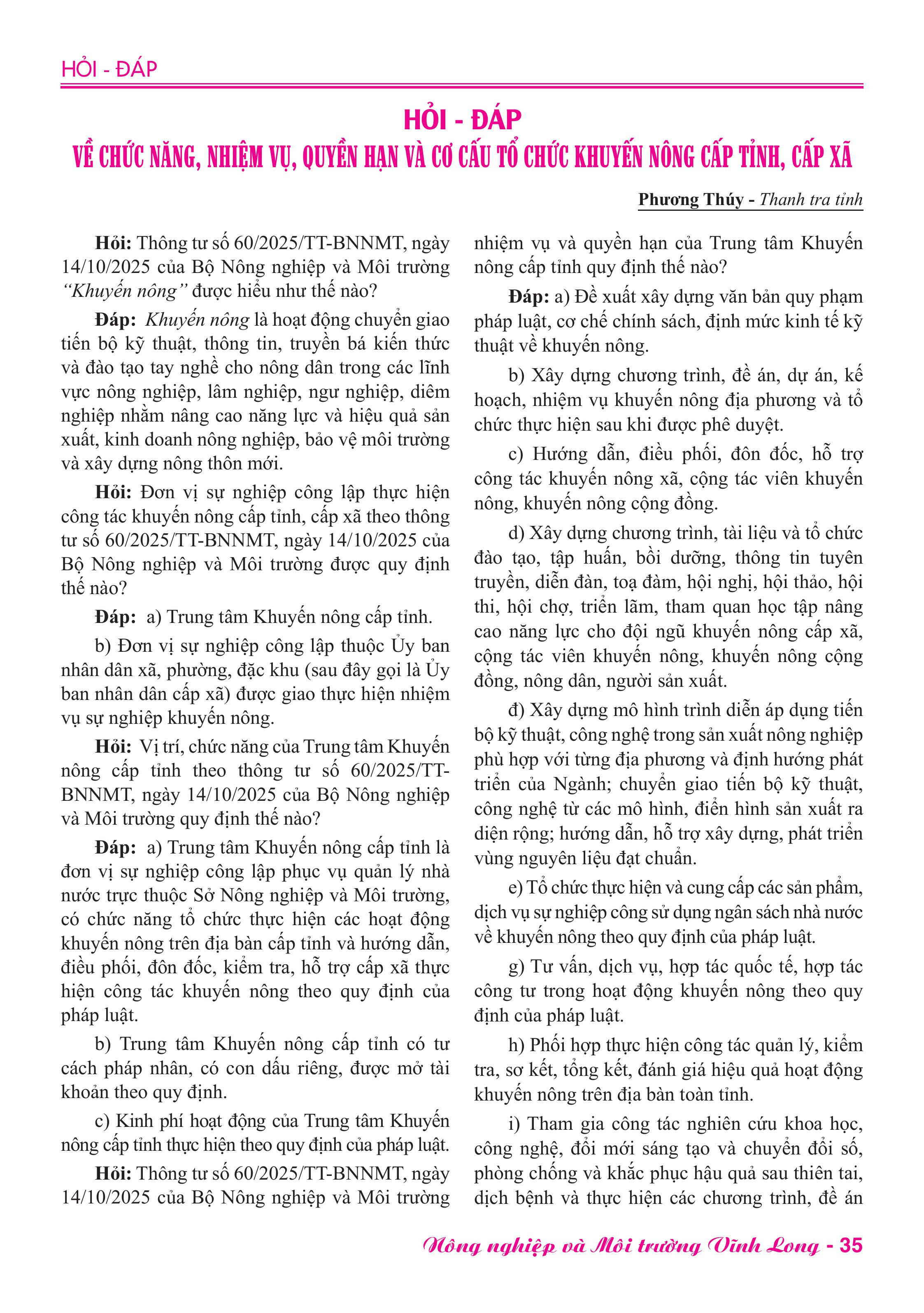 HỎI - ĐÁP

HỎI - ĐÁP
VỀ CHỨC NĂNG, NHIỆM VỤ, QUYỀN HẠN VÀ CƠ CẤU TỔ CHỨC KHUYẾN NÔNG CẤP TỈNH, CẤP XÃ

Phương Thúy - Thanh tra tỉnh

Hỏi: Thông tư số 60/2025/TT-BNNMT, ngày 14/10/2025 của Bộ Nông nghiệp và Môi trường "Khuyến nông" được hiểu như thế nào?

Đáp: Khuyến nông là hoạt động chuyển giao tiến bộ kỹ thuật, thông tin, truyền bá kiến thức và đào tạo tay nghề cho nông dân trong các lĩnh vực nông nghiệp, lâm nghiệp, ngư nghiệp, diêm nghiệp nhằm nâng cao năng lực và hiệu quả sản xuất, kinh doanh nông nghiệp, bảo vệ môi trường và xây dựng nông thôn mới.

Hỏi: Đơn vị sự nghiệp công lập thực hiện công tác khuyến nông cấp tỉnh, cấp xã theo thông tư số 60/2025/TT-BNNMT, ngày 14/10/2025 của Bộ Nông nghiệp và Môi trường được quy định thế nào?

Đáp: a) Trung tâm Khuyến nông cấp tỉnh.

b) Đơn vị sự nghiệp công lập thuộc Ủy ban nhân dân xã, phường, đặc khu (sau đây gọi là Ủy ban nhân dân cấp xã) được giao thực hiện nhiệm vụ sự nghiệp khuyến nông.

Hỏi: Vị trí, chức năng của Trung tâm Khuyến nông cấp tỉnh theo thông tư số 60/2025/TT-BNNMT, ngày 14/10/2025 của Bộ Nông nghiệp và Môi trường quy định thế nào?

Đáp: a) Trung tâm Khuyến nông cấp tỉnh là đơn vị sự nghiệp công lập phục vụ quản lý nhà nước trực thuộc Sở Nông nghiệp và Môi trường, có chức năng tổ chức thực hiện các hoạt động khuyến nông trên địa bàn cấp tỉnh và hướng dẫn, điều phối, đôn đốc, kiểm tra, hỗ trợ cấp xã thực hiện công tác khuyến nông theo quy định của pháp luật.

b) Trung tâm Khuyến nông cấp tỉnh có tư cách pháp nhân, có con dấu riêng, được mở tài khoản theo quy định.

c) Kinh phí hoạt động của Trung tâm Khuyến nông cấp tỉnh thực hiện theo quy định của pháp luật.

Hỏi: Thông tư số 60/2025/TT-BNNMT, ngày 14/10/2025 của Bộ Nông nghiệp và Môi trường nhiệm vụ và quyền hạn của Trung tâm Khuyến nông cấp tỉnh quy định thế nào?

Đáp: a) Đề xuất xây dựng văn bản quy phạm pháp luật, cơ chế chính sách, định mức kinh tế kỹ thuật về khuyến nông.

b) Xây dựng chương trình, đề án, dự án, kế hoạch, nhiệm vụ khuyến nông địa phương và tổ chức thực hiện sau khi được phê duyệt.

c) Hướng dẫn, điều phối, đôn đốc, hỗ trợ công tác khuyến nông xã, cộng tác viên khuyến nông, khuyến nông cộng đồng.

d) Xây dựng chương trình, tài liệu và tổ chức đào tạo, tập huấn, bồi dưỡng, thông tin tuyên truyền, diễn đàn, toạ đàm, hội nghị, hội thảo, hội thi, hội chợ, triển lãm, tham quan học tập nâng cao năng lực cho đội ngũ khuyến nông cấp xã, cộng tác viên khuyến nông, khuyến nông cộng đồng, nông dân, người sản xuất.

đ) Xây dựng mô hình trình diễn áp dụng tiến bộ kỹ thuật, công nghệ trong sản xuất nông nghiệp phù hợp với từng địa phương và định hướng phát triển của Ngành; chuyển giao tiến bộ kỹ thuật, công nghệ từ các mô hình, điển hình sản xuất ra diện rộng; hướng dẫn, hỗ trợ xây dựng, phát triển vùng nguyên liệu đạt chuẩn.

e) Tổ chức thực hiện và cung cấp các sản phẩm, dịch vụ sự nghiệp công sử dụng ngân sách nhà nước về khuyến nông theo quy định của pháp luật.

g) Tư vấn, dịch vụ, hợp tác quốc tế, hợp tác công tư trong hoạt động khuyến nông theo quy định của pháp luật.

h) Phối hợp thực hiện công tác quản lý, kiểm tra, sơ kết, tổng kết, đánh giá hiệu quả hoạt động khuyến nông trên địa bàn toàn tỉnh.

i) Tham gia công tác nghiên cứu khoa học, công nghệ, đổi mới sáng tạo và chuyển đổi số, phòng chống và khắc phục hậu quả sau thiên tai, dịch bệnh và thực hiện các chương trình, đề án

Nông nghiệp và Môi trường Vĩnh Long - 35